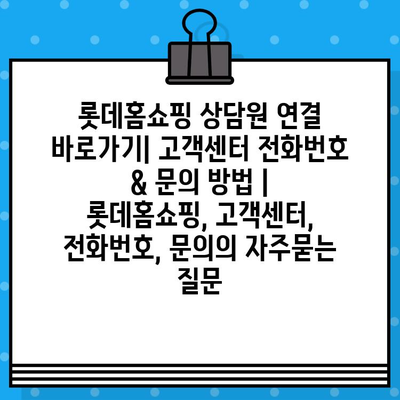 롯데홈쇼핑 상담원 연결 바로가기| 고객센터 전화번호 & 문의 방법 | 롯데홈쇼핑, 고객센터, 전화번호, 문의의 자주묻는 질문